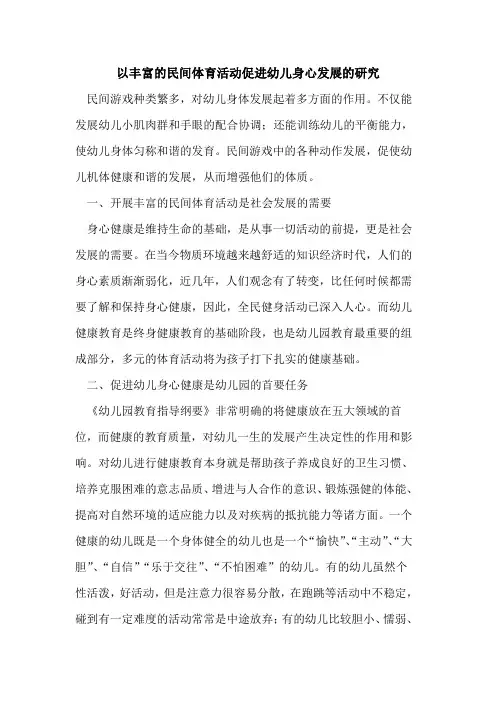 以丰富的民间体育活动促进幼儿身心发展的研究

民间游戏种类繁多，对幼儿身体发展起着多方面的作用。不仅能发展幼儿小肌肉群和手眼的配合协调；还能训练幼儿的平衡能力，使幼儿身体匀称和谐的发育。民间游戏中的各种动作发展，促使幼儿机体健康和谐的发展，从而增强他们的体质。

一、开展丰富的民间体育活动是社会发展的需要

身心健康是维持生命的基础，是从事一切活动的前提，更是社会发展的需要。在当今物质环境越来越舒适的知识经济时代，人们的身心素质渐渐弱化，近几年，人们观念有了转变，比任何时候都需要了解和保持身心健康，因此，全民健身活动已深入人心。而幼儿健康教育是终身健康教育的基础阶段，也是幼儿园教育最重要的组成部分，多元的体育活动将为孩子打下扎实的健康基础。

二、促进幼儿身心健康是幼儿园的首要任务

《幼儿园教育指导纲要》非常明确的将健康放在五大领域的首位，而健康的教育质量，对幼儿一生的发展产生决定性的作用和影响。对幼儿进行健康教育本身就是帮助孩子养成良好的卫生习惯、培养克服困难的意志品质、增进与人合作的意识、锻炼强健的体能、提高对自然环境的适应能力以及对疾病的抵抗能力等诸方面。一个健康的幼儿既是一个身体健全的幼儿也是一个“愉快”、“主动”、“大胆”、“自信”“乐于交往”、“不怕困难”的幼儿。有的幼儿虽然个性活泼，好活动，但是注意力很容易分散，在跑跳等活动中不稳定，碰到有一定难度的活动常常是中途放弃；有的幼儿比较胆小、懦弱、